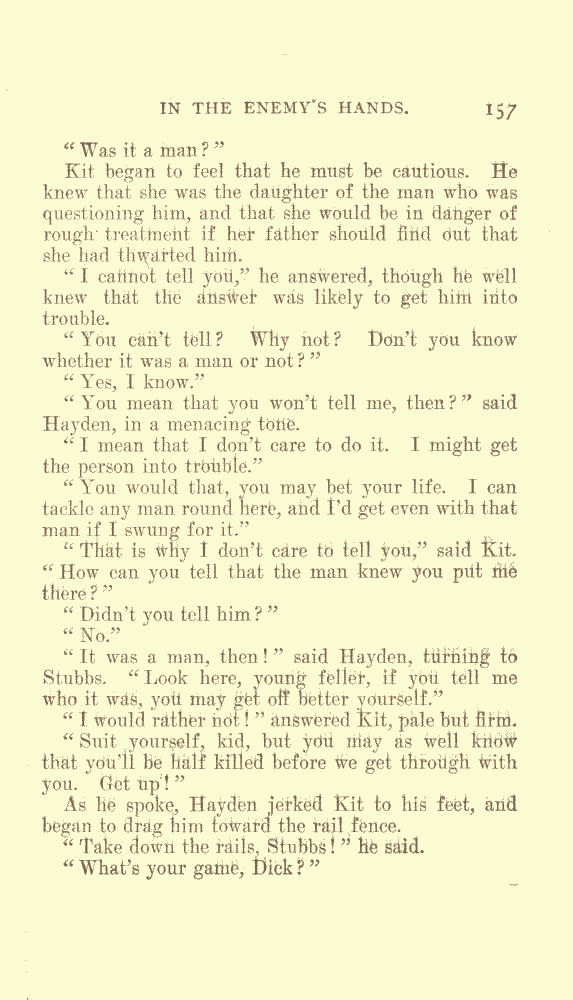 IN THE ENEMY'S HANDS. 157

"Was it a man?"

Kit began to feel that he must be cautious. He knew that she was the daughter of the man who was questioning him, and that she would be in danger of rough treatment if her father should find out that she had thwarted him.

"I cannot tell you," he answered, though he well knew that the answer was likely to get him into trouble.

"You can't tell? Why not? Don't you know whether it was a man or not?"

"Yes, I know."

"You mean that you won't tell me, then?" said Hayden, in a menacing tone.

"I mean that I don't care to do it. I might get the person into trouble."

"You would that, you may bet your life. I can tackle any man round here, and I'd get even with that man if I swung for it."

"That is why I don't care to tell you," said Kit. "How can you tell that the man knew you put me there?"

"Didn't you tell him?"

"No."

"It was a man, then!" said Hayden, turning to Stubbs. "Look here, young feller, if you tell me who it was, you may get off better yourself."

"I would rather not!" answered Kit, pale but firm.

"Suit yourself, kid, but you may as well know that you'll be half killed before we get through with you. Get up!"

As he spoke, Hayden jerked Kit to his feet, and began to drag him toward the rail fence.

"Take down the rails, Stubbs!" he said.

"What's your game, Dick?"